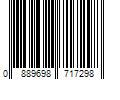 0 889698 717298